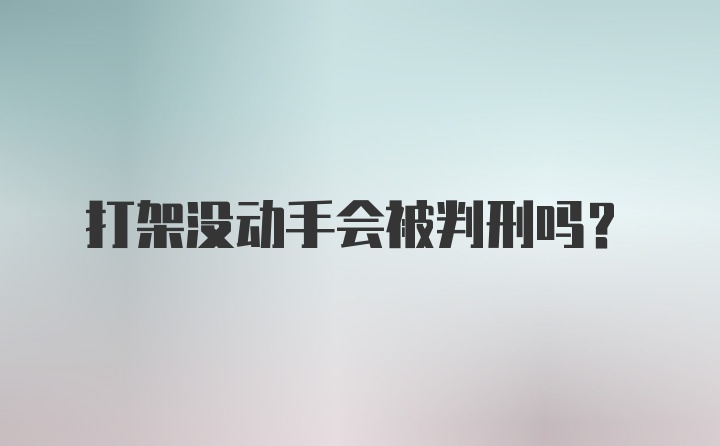 打架没动手会被判刑吗？